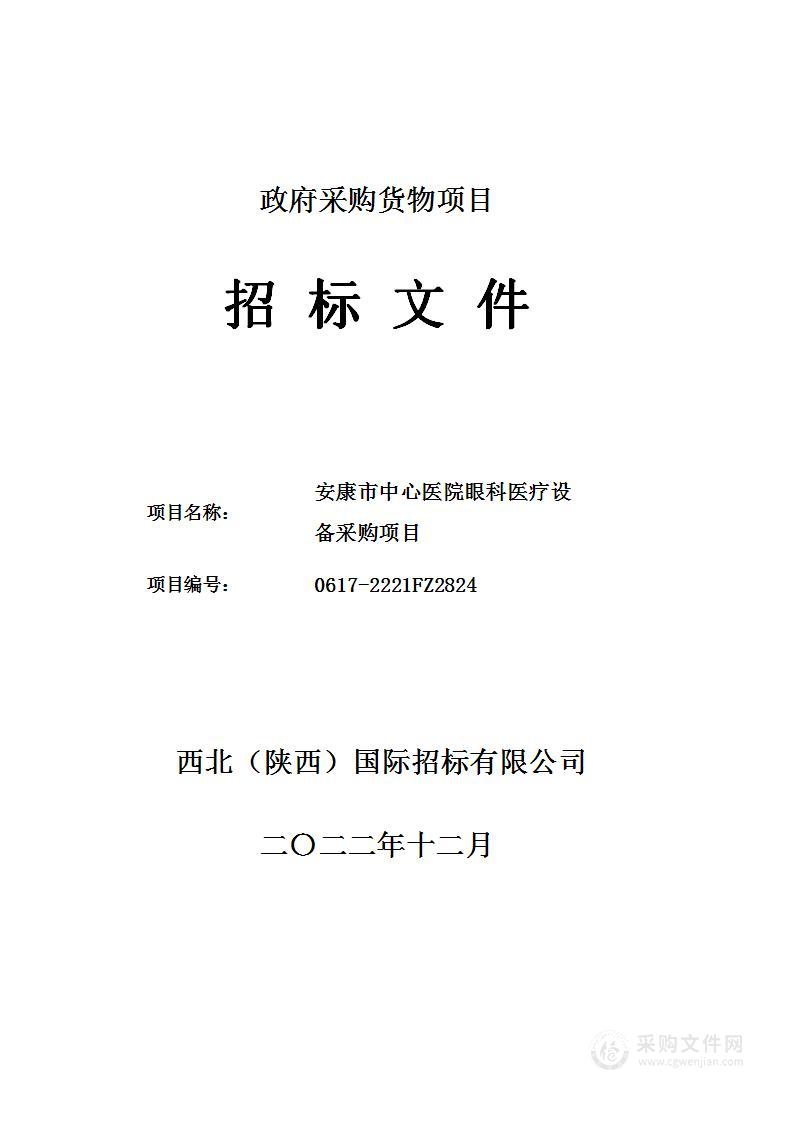 政府采购货物项目

招 标 文 件

项目名称： 安康市中心医院眼科医疗设备采购项目

项目编号： 0617-2221FZ2824

西北（陕西）国际招标有限公司

二〇二二年十二月

采购文件网
www.cgwenjian.com